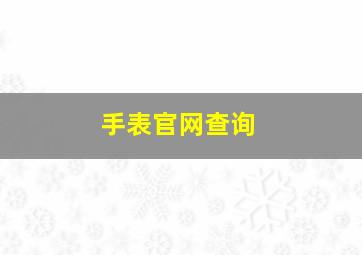 手表官网查询